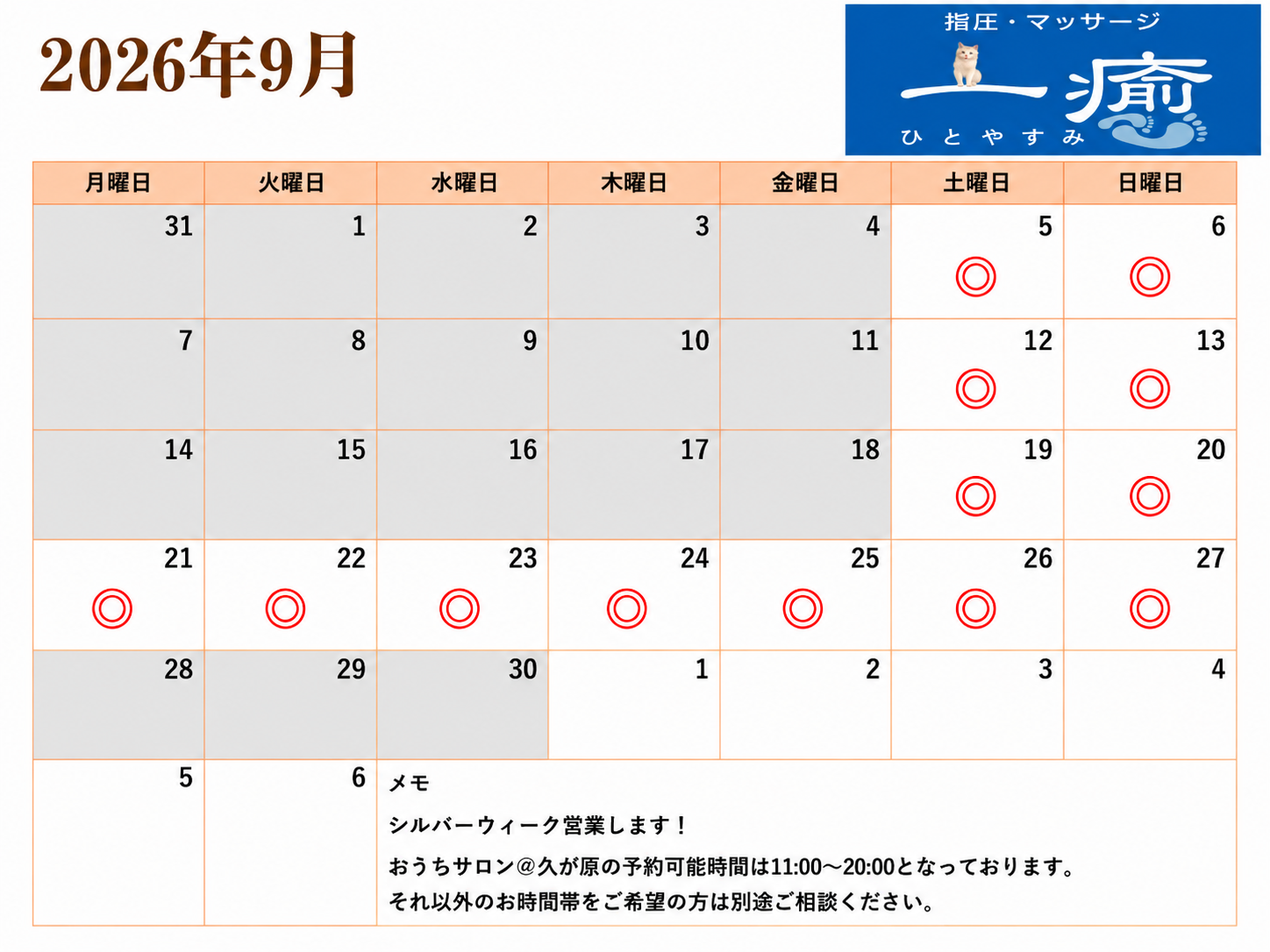 2026年9月

指圧・マッサージ
一癒
ひとやすみ

| 月曜日 | 火曜日 | 水曜日 | 木曜日 | 金曜日 | 土曜日 | 日曜日 |
|---|---|---|---|---|---|---|
| 31 | 1 | 2 | 3 | 4 | 5 ◎ | 6 ◎ |
| 7 | 8 | 9 | 10 | 11 | 12 ◎ | 13 ◎ |
| 14 | 15 | 16 | 17 | 18 | 19 ◎ | 20 ◎ |
| 21 ◎ | 22 ◎ | 23 ◎ | 24 ◎ | 25 ◎ | 26 ◎ | 27 ◎ |
| 28 | 29 | 30 | 1 | 2 | 3 | 4 |
| 5 | 6 | | | | | |

メモ

シルバーウィーク営業します！

おうちサロン＠久が原の予約可能時間は11:00～20:00となっております。
それ以外のお時間帯をご希望の方は別途ご相談ください。